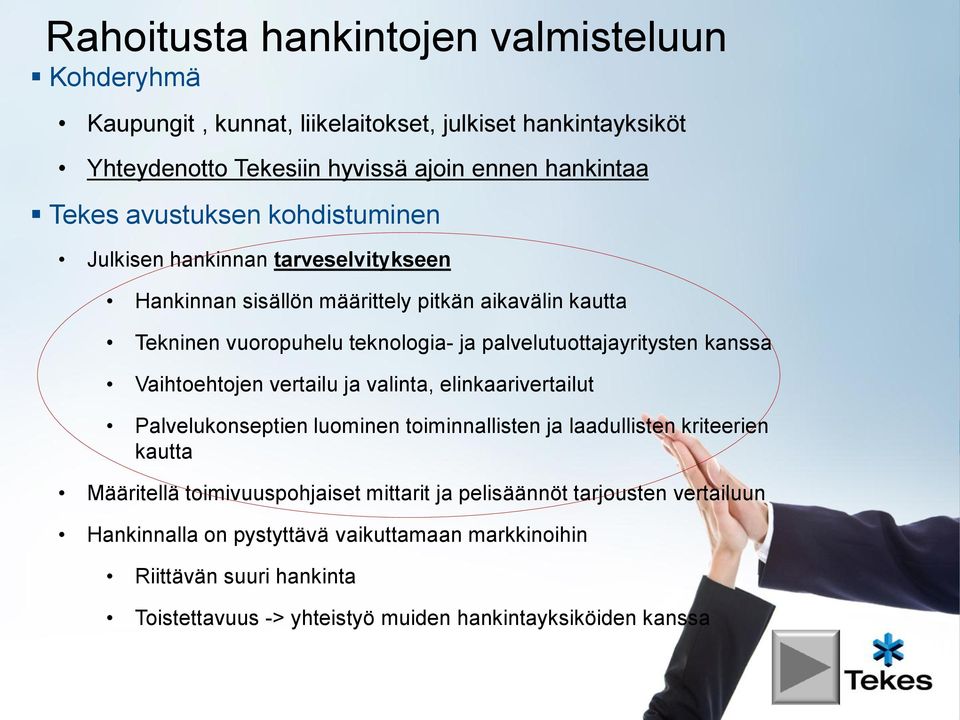 Rahoitusta hankintojen valmisteluun

▪ Kohderyhmä

• Kaupungit , kunnat, liikelaitokset, julkiset hankintayksiköt

• Yhteydenotto Tekesiin hyvissä ajoin ennen hankintaa

▪ Tekes avustuksen kohdistuminen

• Julkisen hankinnan tarveselvitykseen

• Hankinnan sisällön määrittely pitkän aikavälin kautta

• Tekninen vuoropuhelu teknologia- ja palvelutuottajayritysten kanssa

• Vaihtoehtojen vertailu ja valinta, elinkaarivertailut

• Palvelukonseptien luominen toiminnallisten ja laadullisten kriteerien kautta

• Määritellä toimivuuspohjaiset mittarit ja pelisäännöt tarjousten vertailuun

• Hankinnalla on pystyttävä vaikuttamaan markkinoihin

• Riittävän suuri hankinta

• Toistettavuus -> yhteistyö muiden hankintayksiköiden kanssa

Tekes